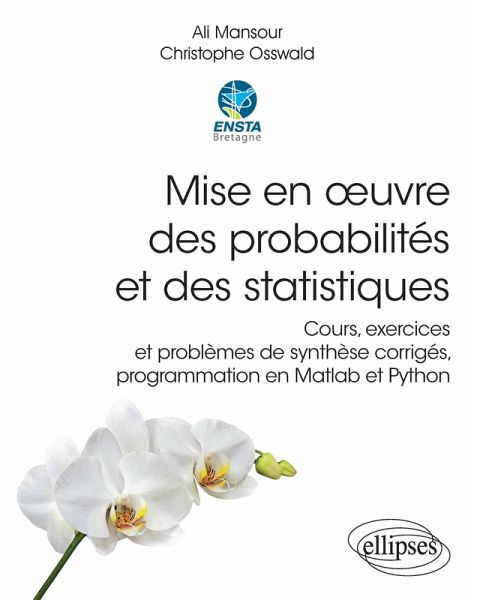 Ali Mansour
Christophe Osswald

ENSTA
Bretagne

Mise en œuvre
des probabilités
et des statistiques

Cours, exercices
et problèmes de synthèse corrigés,
programmation en Matlab et Python

ellipses